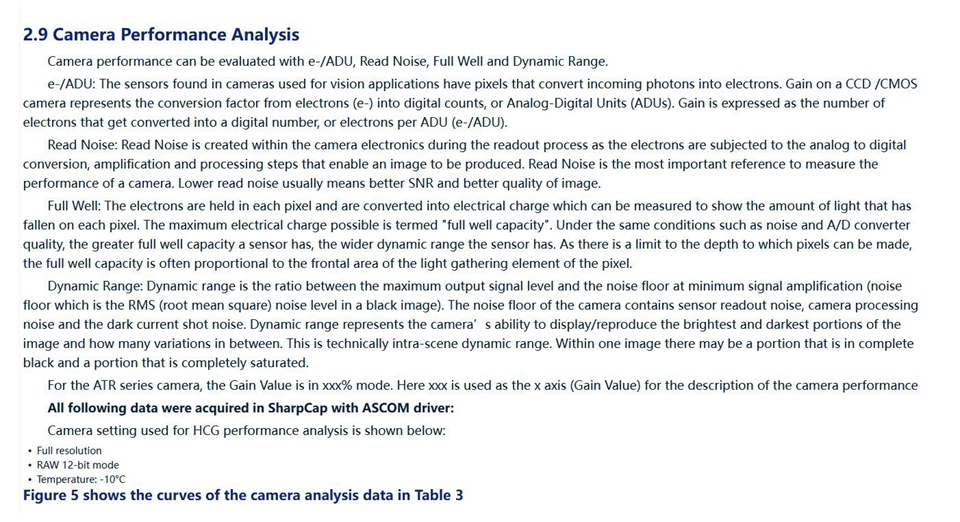 2.9 Camera Performance Analysis

Camera performance can be evaluated with e-/ADU, Read Noise, Full Well and Dynamic Range.

e-/ADU: The sensors found in cameras used for vision applications have pixels that convert incoming photons into electrons. Gain on a CCD /CMOS camera represents the conversion factor from electrons (e-) into digital counts, or Analog-Digital Units (ADUs). Gain is expressed as the number of electrons that get converted into a digital number, or electrons per ADU (e-/ADU).

Read Noise: Read Noise is created within the camera electronics during the readout process as the electrons are subjected to the analog to digital conversion, amplification and processing steps that enable an image to be produced. Read Noise is the most important reference to measure the performance of a camera. Lower read noise usually means better SNR and better quality of image.

Full Well: The electrons are held in each pixel and are converted into electrical charge which can be measured to show the amount of light that has fallen on each pixel. The maximum electrical charge possible is termed "full well capacity". Under the same conditions such as noise and A/D converter quality, the greater full well capacity a sensor has, the wider dynamic range the sensor has. As there is a limit to the depth to which pixels can be made, the full well capacity is often proportional to the frontal area of the light gathering element of the pixel.

Dynamic Range: Dynamic range is the ratio between the maximum output signal level and the noise floor at minimum signal amplification (noise floor which is the RMS (root mean square) noise level in a black image). The noise floor of the camera contains sensor readout noise, camera processing noise and the dark current shot noise. Dynamic range represents the camera' s ability to display/reproduce the brightest and darkest portions of the image and how many variations in between. This is technically intra-scene dynamic range. Within one image there may be a portion that is in complete black and a portion that is completely saturated.

For the ATR series camera, the Gain Value is in xxx% mode. Here xxx is used as the x axis (Gain Value) for the description of the camera performance

All following data were acquired in SharpCap with ASCOM driver:

Camera setting used for HCG performance analysis is shown below:

• Full resolution
• RAW 12-bit mode
• Temperature: -10°C

Figure 5 shows the curves of the camera analysis data in Table 3